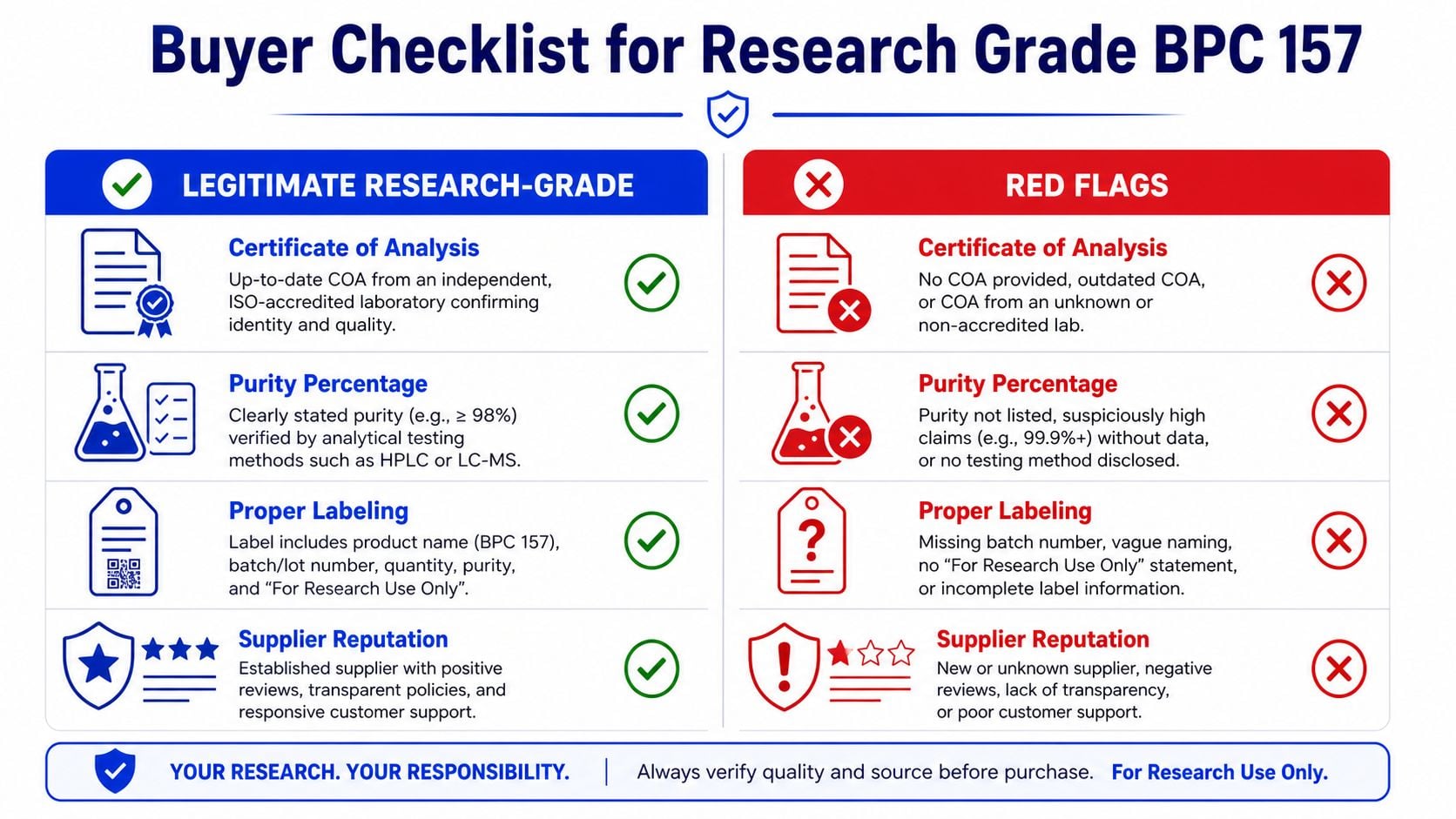 Buyer Checklist for Research Grade BPC 157

LEGITIMATE RESEARCH-GRADE

Certificate of Analysis
Up-to-date COA from an independent, ISO-accredited laboratory confirming identity and quality.

Purity Percentage
Clearly stated purity (e.g., ≥ 98%) verified by analytical testing methods such as HPLC or LC-MS.

Proper Labeling
Label includes product name (BPC 157), batch/lot number, quantity, purity, and "For Research Use Only".

Supplier Reputation
Established supplier with positive reviews, transparent policies, and responsive customer support.

RED FLAGS

Certificate of Analysis
No COA provided, outdated COA, or COA from an unknown or non-accredited lab.

Purity Percentage
Purity not listed, suspiciously high claims (e.g., 99.9%+) without data, or no testing method disclosed.

Proper Labeling
Missing batch number, vague naming, no "For Research Use Only" statement, or incomplete label information.

Supplier Reputation
New or unknown supplier, negative reviews, lack of transparency, or poor customer support.

YOUR RESEARCH. YOUR RESPONSIBILITY. | Always verify quality and source before purchase. For Research Use Only.